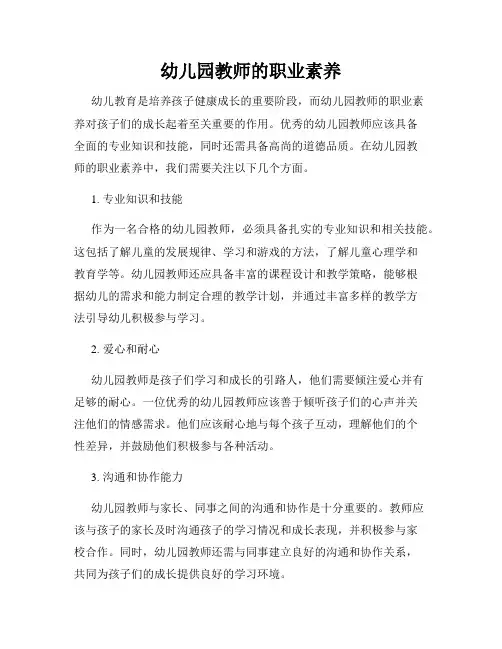 幼儿园教师的职业素养

幼儿教育是培养孩子健康成长的重要阶段，而幼儿园教师的职业素养对孩子们的成长起着至关重要的作用。优秀的幼儿园教师应该具备全面的专业知识和技能，同时还需具备高尚的道德品质。在幼儿园教师的职业素养中，我们需要关注以下几个方面。

1. 专业知识和技能

作为一名合格的幼儿园教师，必须具备扎实的专业知识和相关技能。这包括了解儿童的发展规律、学习和游戏的方法，了解儿童心理学和教育学等。幼儿园教师还应具备丰富的课程设计和教学策略，能够根据幼儿的需求和能力制定合理的教学计划，并通过丰富多样的教学方法引导幼儿积极参与学习。

2. 爱心和耐心

幼儿园教师是孩子们学习和成长的引路人，他们需要倾注爱心并有足够的耐心。一位优秀的幼儿园教师应该善于倾听孩子们的心声并关注他们的情感需求。他们应该耐心地与每个孩子互动，理解他们的个性差异，并鼓励他们积极参与各种活动。

3. 沟通和协作能力

幼儿园教师与家长、同事之间的沟通和协作是十分重要的。教师应该与孩子的家长及时沟通孩子的学习情况和成长表现，并积极参与家校合作。同时，幼儿园教师还需与同事建立良好的沟通和协作关系，共同为孩子们的成长提供良好的学习环境。